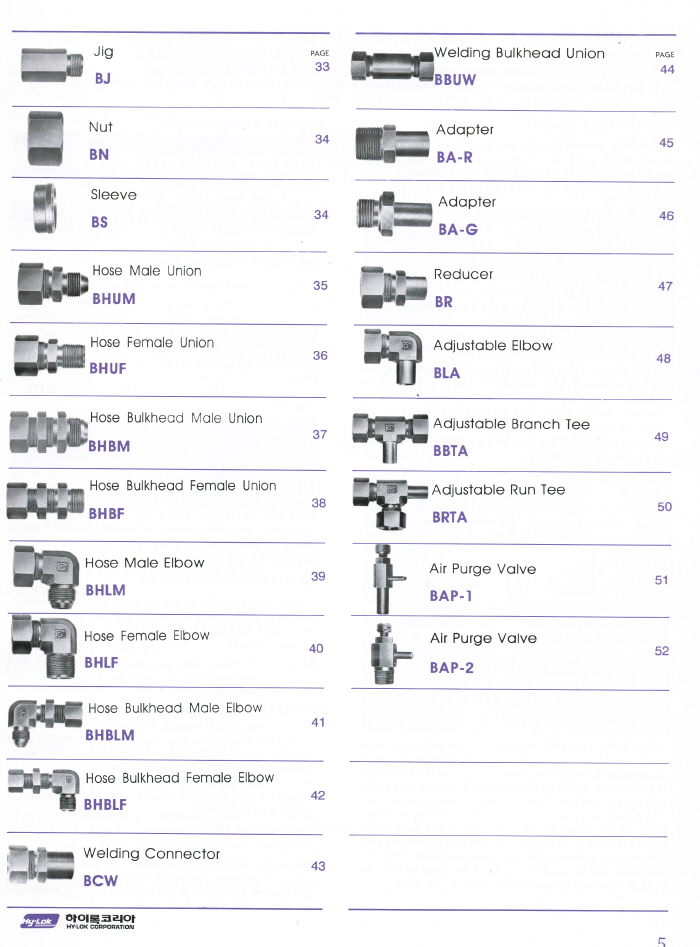 Jig
BJ
PAGE
33

Nut
BN
34

Sleeve
BS
34

Hose Male Union
BHUM
35

Hose Female Union
BHUF
36

Hose Bulkhead Male Union
BHBM
37

Hose Bulkhead Female Union
BHBF
38

Hose Male Elbow
BHLM
39

Hose Female Elbow
BHLF
40

Hose Bulkhead Male Elbow
BHBLM
41

Hose Bulkhead Female Elbow
BHBLF
42

Welding Connector
BCW
43

Welding Bulkhead Union
BBUW
PAGE
44

Adapter
BA-R
45

Adapter
BA-G
46

Reducer
BR
47

Adjustable Elbow
BLA
48

Adjustable Branch Tee
BBTA
49

Adjustable Run Tee
BRTA
50

Air Purge Valve
BAP-1
51

Air Purge Valve
BAP-2
52

Hy-Lok 하이록코리아 HY-LOK CORPORATION

5